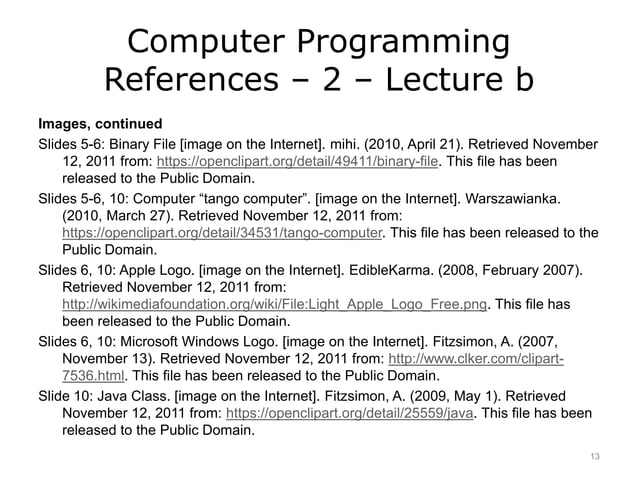 Computer Programming References – 2 – Lecture b

Images, continued

Slides 5-6: Binary File [image on the Internet]. mihi. (2010, April 21). Retrieved November 12, 2011 from: https://openclipart.org/detail/49411/binary-file. This file has been released to the Public Domain.

Slides 5-6, 10: Computer “tango computer”. [image on the Internet]. Warszawianka. (2010, March 27). Retrieved November 12, 2011 from: https://openclipart.org/detail/34531/tango-computer. This file has been released to the Public Domain.

Slides 6, 10: Apple Logo. [image on the Internet]. EdibleKarma. (2008, February 2007). Retrieved November 12, 2011 from: http://wikimediafoundation.org/wiki/File:Light_Apple_Logo_Free.png. This file has been released to the Public Domain.

Slides 6, 10: Microsoft Windows Logo. [image on the Internet]. Fitzsimon, A. (2007, November 13). Retrieved November 12, 2011 from: http://www.clker.com/clipart-7536.html. This file has been released to the Public Domain.

Slide 10: Java Class. [image on the Internet]. Fitzsimon, A. (2009, May 1). Retrieved November 12, 2011 from: https://openclipart.org/detail/25559/java. This file has been released to the Public Domain.

13